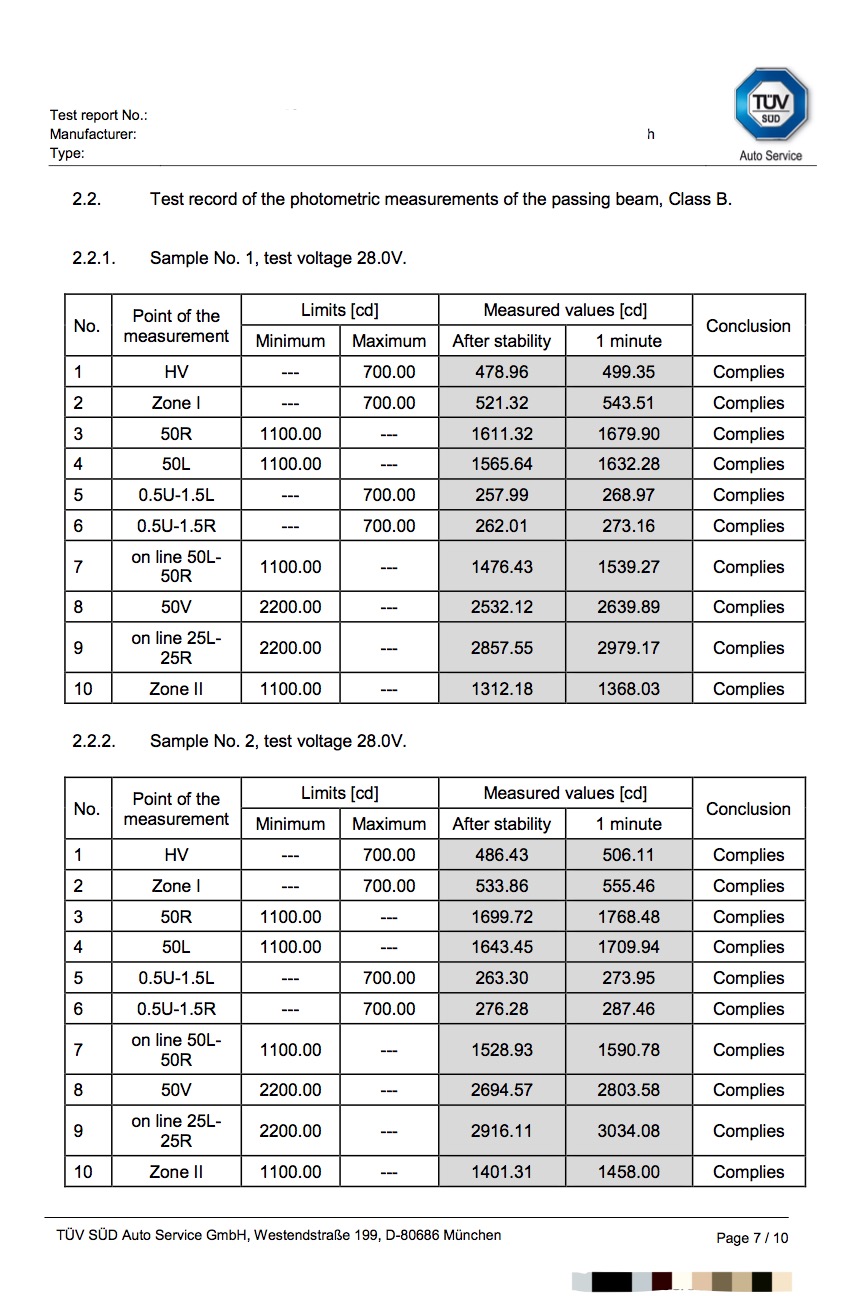 Test report No.:
Manufacturer: h
Type:

TÜV SÜD
Auto Service

2.2. Test record of the photometric measurements of the passing beam, Class B.

2.2.1. Sample No. 1, test voltage 28.0V.

| No. | Point of the measurement | Limits [cd] Minimum | Limits [cd] Maximum | Measured values [cd] After stability | Measured values [cd] 1 minute | Conclusion |
|---|---|---|---|---|---|---|
| 1 | HV | --- | 700.00 | 478.96 | 499.35 | Complies |
| 2 | Zone I | --- | 700.00 | 521.32 | 543.51 | Complies |
| 3 | 50R | 1100.00 | --- | 1611.32 | 1679.90 | Complies |
| 4 | 50L | 1100.00 | --- | 1565.64 | 1632.28 | Complies |
| 5 | 0.5U-1.5L | --- | 700.00 | 257.99 | 268.97 | Complies |
| 6 | 0.5U-1.5R | --- | 700.00 | 262.01 | 273.16 | Complies |
| 7 | on line 50L-50R | 1100.00 | --- | 1476.43 | 1539.27 | Complies |
| 8 | 50V | 2200.00 | --- | 2532.12 | 2639.89 | Complies |
| 9 | on line 25L-25R | 2200.00 | --- | 2857.55 | 2979.17 | Complies |
| 10 | Zone II | 1100.00 | --- | 1312.18 | 1368.03 | Complies |

2.2.2. Sample No. 2, test voltage 28.0V.

| No. | Point of the measurement | Limits [cd] Minimum | Limits [cd] Maximum | Measured values [cd] After stability | Measured values [cd] 1 minute | Conclusion |
|---|---|---|---|---|---|---|
| 1 | HV | --- | 700.00 | 486.43 | 506.11 | Complies |
| 2 | Zone I | --- | 700.00 | 533.86 | 555.46 | Complies |
| 3 | 50R | 1100.00 | --- | 1699.72 | 1768.48 | Complies |
| 4 | 50L | 1100.00 | --- | 1643.45 | 1709.94 | Complies |
| 5 | 0.5U-1.5L | --- | 700.00 | 263.30 | 273.95 | Complies |
| 6 | 0.5U-1.5R | --- | 700.00 | 276.28 | 287.46 | Complies |
| 7 | on line 50L-50R | 1100.00 | --- | 1528.93 | 1590.78 | Complies |
| 8 | 50V | 2200.00 | --- | 2694.57 | 2803.58 | Complies |
| 9 | on line 25L-25R | 2200.00 | --- | 2916.11 | 3034.08 | Complies |
| 10 | Zone II | 1100.00 | --- | 1401.31 | 1458.00 | Complies |

TÜV SÜD Auto Service GmbH, Westendstraße 199, D-80686 München Page 7 / 10